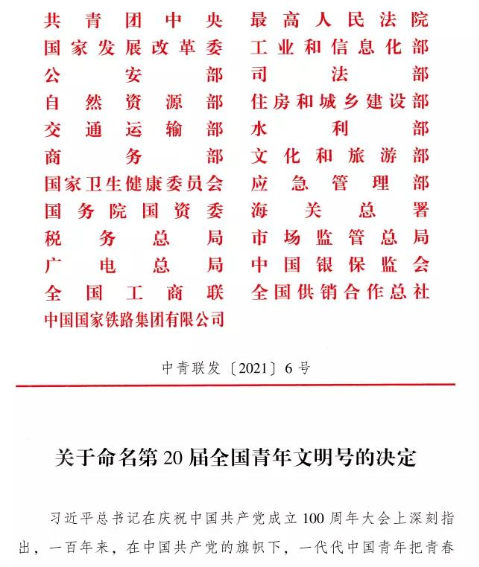 共青团中央
国家发展改革委
公安部
自然资源部
交通运输部
商务部
国家卫生健康委员会
国务院国资委
税务总局
广电总局
全国工商联
中国国家铁路集团有限公司

最高人民法院
工业和信息化部
司法部
住房和城乡建设部
水利部
文化和旅游部
应急管理部
海关总署
市场监管总局
中国银保监会
全国供销合作总社

中青联发〔2021〕6号

关于命名第20届全国青年文明号的决定

习近平总书记在庆祝中国共产党成立100周年大会上深刻指出，一百年来，在中国共产党的旗帜下，一代代中国青年把青春